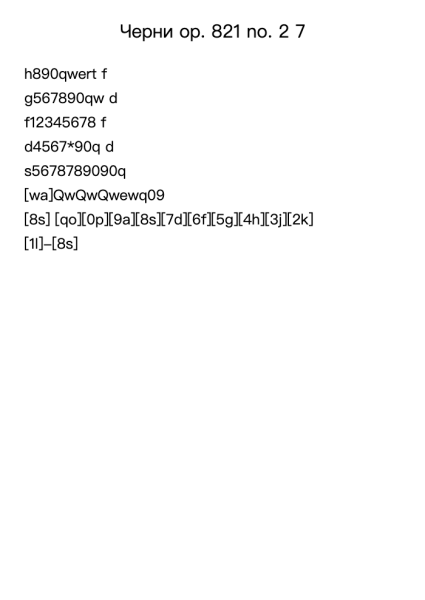 Черни op. 821 no. 2 7

h890qwert f

g567890qw d

f12345678 f

d4567*90q d

s5678789090q

[wa]QwQwQwewq09

[8s] [qo][0p][9a][8s][7d][6f][5g][4h][3j][2k]

[1l]–[8s]